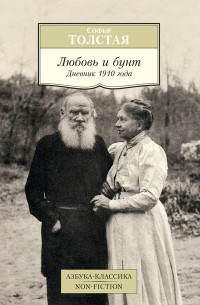 Софья
ТОЛСТАЯ

Любовь и бунт
Дневник 1910 года

АЗБУКА-КЛАССИКА
NON-FICTION